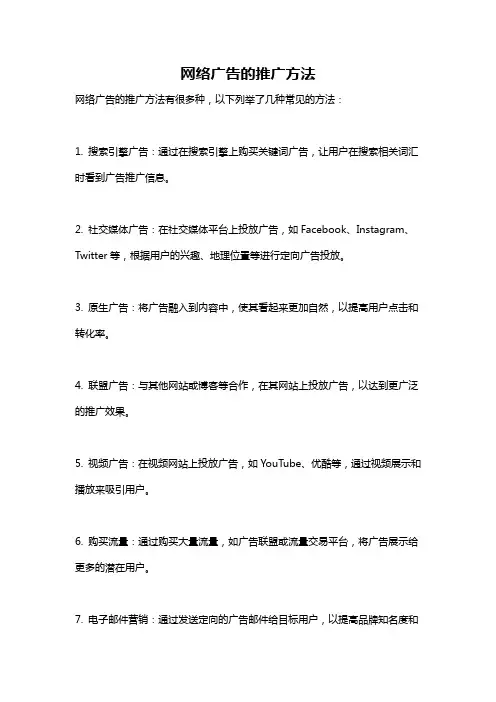 网络广告的推广方法

网络广告的推广方法有很多种，以下列举了几种常见的方法：

1. 搜索引擎广告：通过在搜索引擎上购买关键词广告，让用户在搜索相关词汇时看到广告推广信息。

2. 社交媒体广告：在社交媒体平台上投放广告，如 Facebook、Instagram、Twitter 等，根据用户的兴趣、地理位置等进行定向广告投放。

3. 原生广告：将广告融入到内容中，使其看起来更加自然，以提高用户点击和转化率。

4. 联盟广告：与其他网站或博客等合作，在其网站上投放广告，以达到更广泛的推广效果。

5. 视频广告：在视频网站上投放广告，如 YouTube、优酷等，通过视频展示和播放来吸引用户。

6. 购买流量：通过购买大量流量，如广告联盟或流量交易平台，将广告展示给更多的潜在用户。

7. 电子邮件营销：通过发送定向的广告邮件给目标用户，以提高品牌知名度和